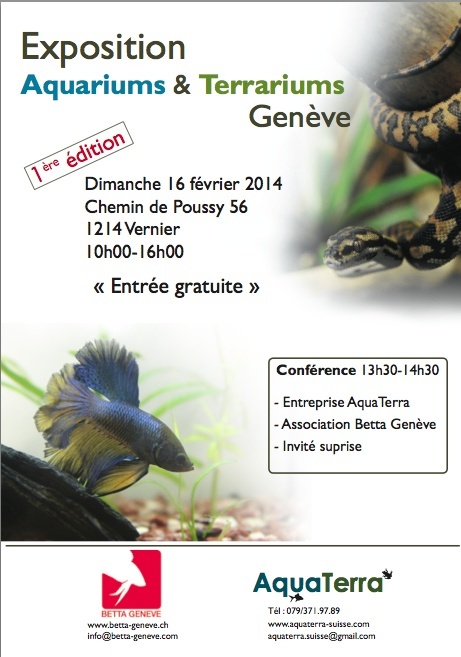 Exposition
Aquariums & Terrariums
Genève

1ère édition

Dimanche 16 février 2014
Chemin de Poussy 56
1214 Vernier
10h00-16h00

« Entrée gratuite »

Conférence 13h30-14h30

- Entreprise AquaTerra
- Association Betta Genève
- Invité suprise

BETTA GENEVE
www.betta-geneve.ch
info@betta-geneve.com

AquaTerra
Tél : 079/371.97.89
www.aquaterra-suisse.com
aquaterra.suisse@gmail.com